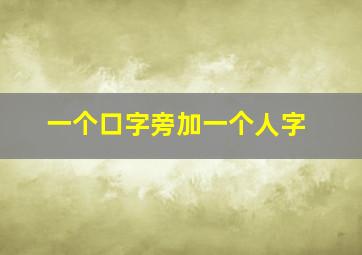 一个口字旁加一个人字